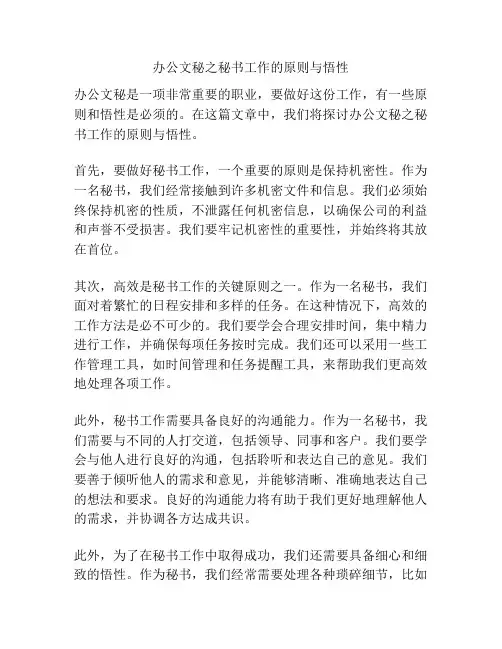 办公文秘之秘书工作的原则与悟性

办公文秘是一项非常重要的职业，要做好这份工作，有一些原则和悟性是必须的。在这篇文章中，我们将探讨办公文秘之秘书工作的原则与悟性。

首先，要做好秘书工作，一个重要的原则是保持机密性。作为一名秘书，我们经常接触到许多机密文件和信息。我们必须始终保持机密的性质，不泄露任何机密信息，以确保公司的利益和声誉不受损害。我们要牢记机密性的重要性，并始终将其放在首位。

其次，高效是秘书工作的关键原则之一。作为一名秘书，我们面对着繁忙的日程安排和多样的任务。在这种情况下，高效的工作方法是必不可少的。我们要学会合理安排时间，集中精力进行工作，并确保每项任务按时完成。我们还可以采用一些工作管理工具，如时间管理和任务提醒工具，来帮助我们更高效地处理各项工作。

此外，秘书工作需要具备良好的沟通能力。作为一名秘书，我们需要与不同的人打交道，包括领导、同事和客户。我们要学会与他人进行良好的沟通，包括聆听和表达自己的意见。我们要善于倾听他人的需求和意见，并能够清晰、准确地表达自己的想法和要求。良好的沟通能力将有助于我们更好地理解他人的需求，并协调各方达成共识。

此外，为了在秘书工作中取得成功，我们还需要具备细心和细致的悟性。作为秘书，我们经常需要处理各种琐碎细节，比如